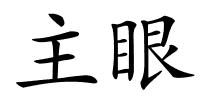 主眼